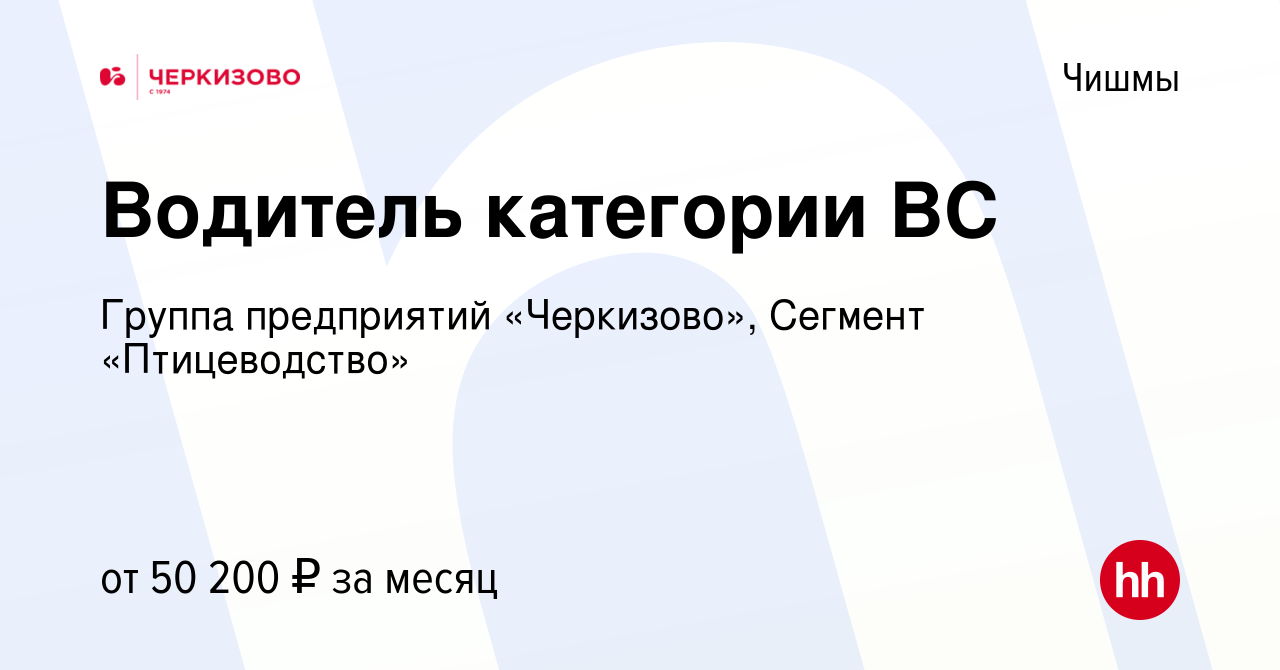 ЧЕРКИЗОВО
С 1974

Чишмы

Водитель категории ВС

Группа предприятий «Черкизово», Сегмент «Птицеводство»

от 50 200 ₽ за месяц

hh